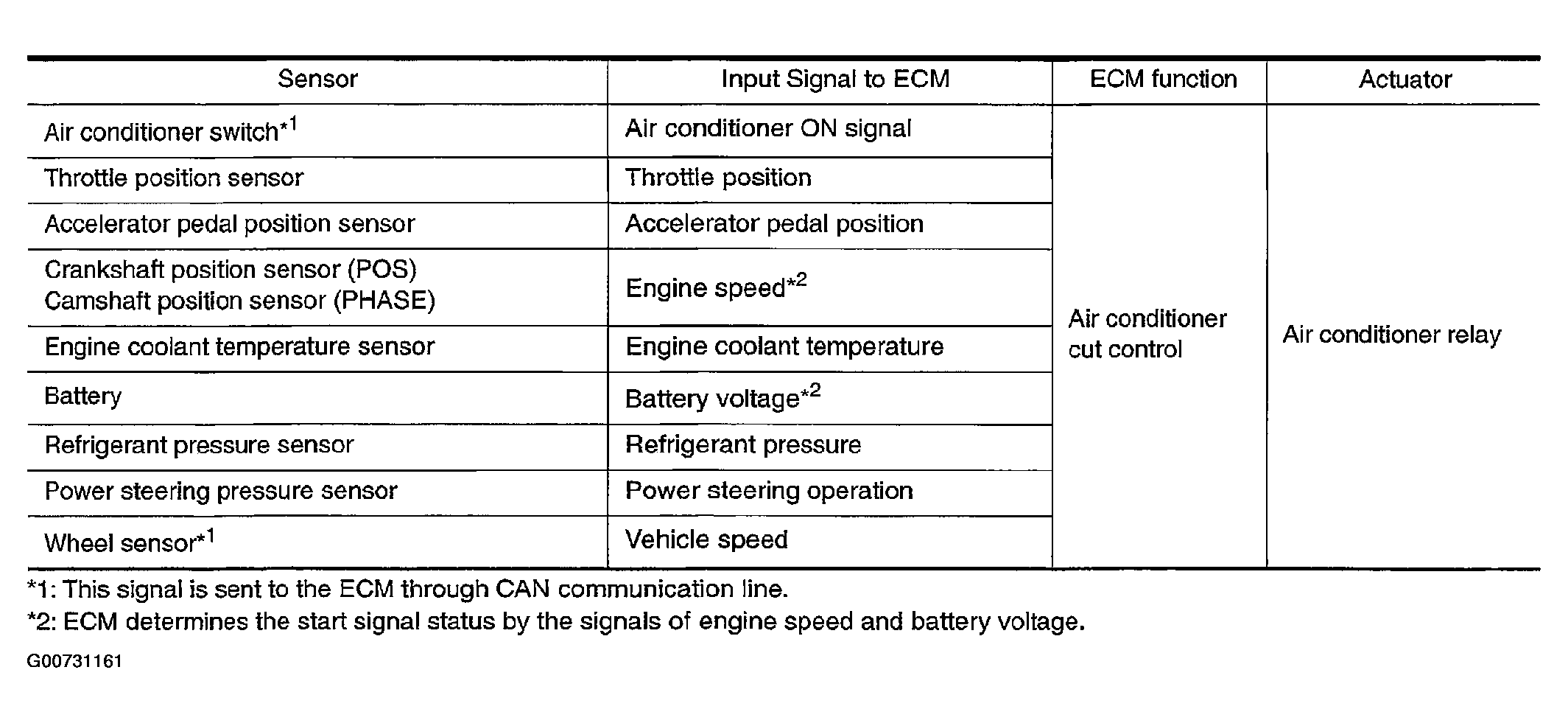 | Sensor | Input Signal to ECM | ECM function | Actuator |
|---|---|---|---|
| Air conditioner switch$^{*1}$ | Air conditioner ON signal | Air conditioner cut control | Air conditioner relay |
| Throttle position sensor | Throttle position | | |
| Accelerator pedal position sensor | Accelerator pedal position | | |
| Crankshaft position sensor (POS) Camshaft position sensor (PHASE) | Engine speed$^{*2}$ | | |
| Engine coolant temperature sensor | Engine coolant temperature | | |
| Battery | Battery voltage$^{*2}$ | | |
| Refrigerant pressure sensor | Refrigerant pressure | | |
| Power steering pressure sensor | Power steering operation | | |
| Wheel sensor$^{*1}$ | Vehicle speed | | |

*1: This signal is sent to the ECM through CAN communication line.
*2: ECM determines the start signal status by the signals of engine speed and battery voltage.

G00731161